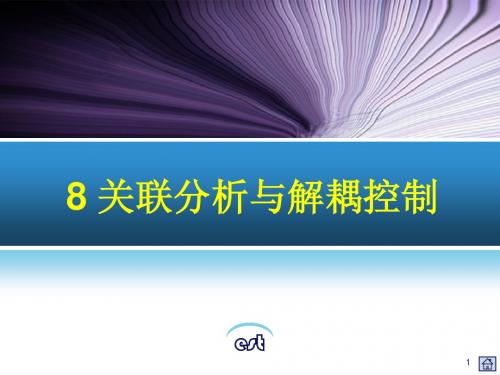 8 关联分析与解耦控制

est

1